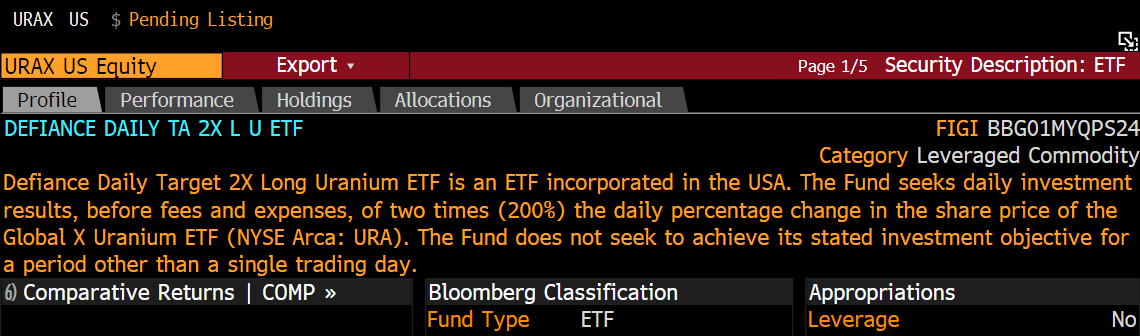 URAX US $ Pending Listing

URAX US Equity Export ▾ Page 1/5 Security Description: ETF

Profile Performance Holdings Allocations Organizational

DEFIANCE DAILY TA 2X L U ETF

FIGI BBG01MYQPS24

Category Leveraged Commodity

Defiance Daily Target 2X Long Uranium ETF is an ETF incorporated in the USA. The Fund seeks daily investment results, before fees and expenses, of two times (200%) the daily percentage change in the share price of the Global X Uranium ETF (NYSE Arca: URA). The Fund does not seek to achieve its stated investment objective for a period other than a single trading day.

6) Comparative Returns | COMP »

Bloomberg Classification

Fund Type ETF

Appropriations

Leverage No